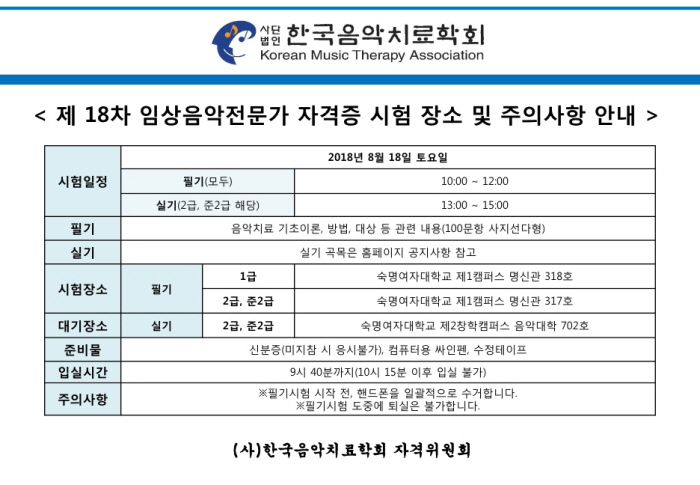 사단법인 한국음악치료학회
Korean Music Therapy Association

< 제 18차 임상음악전문가 자격증 시험 장소 및 주의사항 안내 >

| 시험일정 | 2018년 8월 18일 토요일 | | |
|---|---|---|---|
| | 필기(모두) | | 10:00 ~ 12:00 |
| | 실기(2급, 준2급 해당) | | 13:00 ~ 15:00 |
| 필기 | 음악치료 기초이론, 방법, 대상 등 관련 내용(100문항 사지선다형) | | |
| 실기 | 실기 곡목은 홈페이지 공지사항 참고 | | |
| 시험장소 | 필기 | 1급 | 숙명여자대학교 제1캠퍼스 명신관 318호 |
| | | 2급, 준2급 | 숙명여자대학교 제1캠퍼스 명신관 317호 |
| 대기장소 | 실기 | 2급, 준2급 | 숙명여자대학교 제2창학캠퍼스 음악대학 702호 |
| 준비물 | 신분증(미지참 시 응시불가), 컴퓨터용 싸인펜, 수정테이프 | | |
| 입실시간 | 9시 40분까지(10시 15분 이후 입실 불가) | | |
| 주의사항 | ※필기시험 시작 전, 핸드폰을 일괄적으로 수거합니다. ※필기시험 도중에 퇴실은 불가합니다. | | |

(사)한국음악치료학회 자격위원회